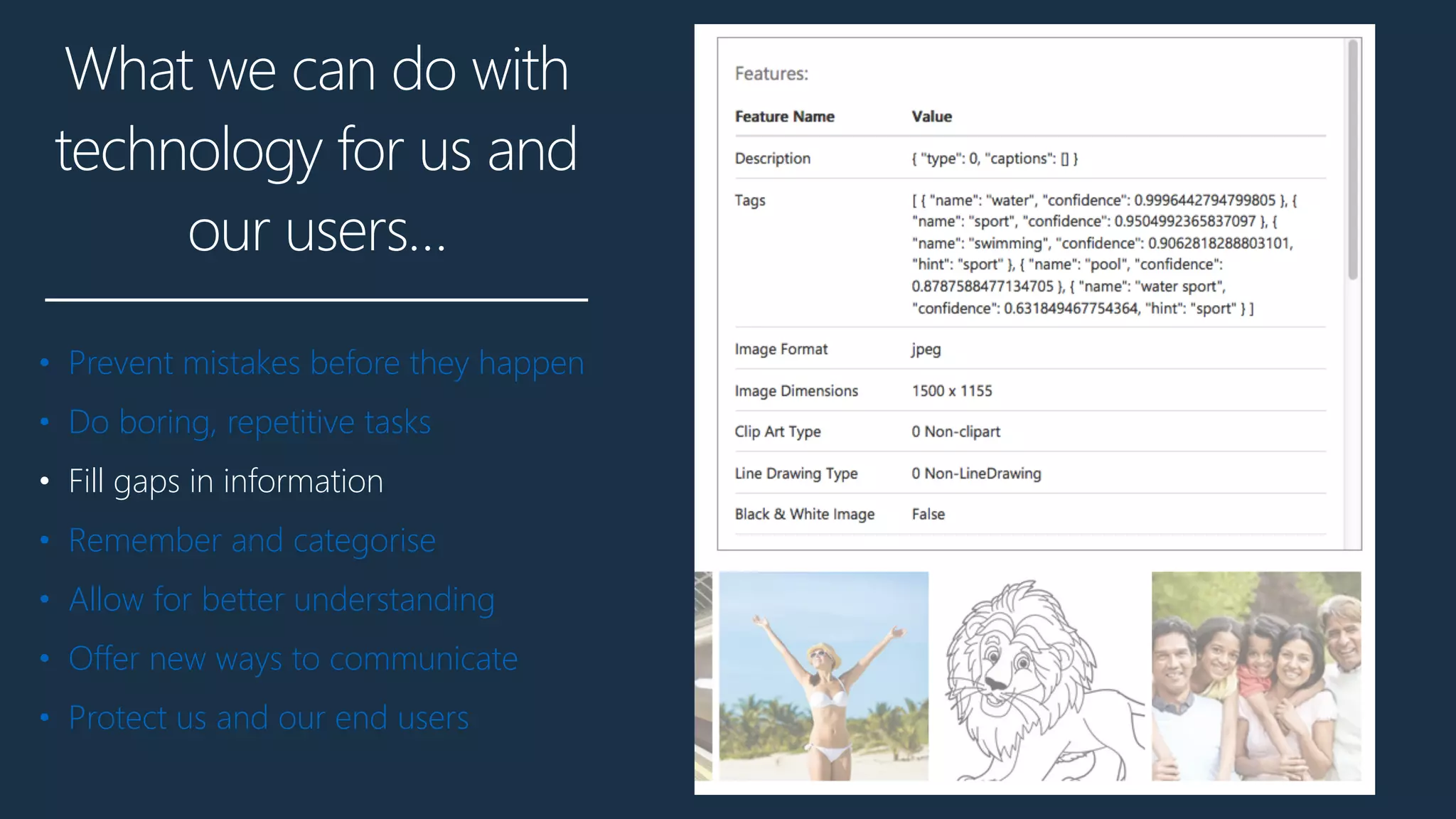 What we can do with technology for us and our users…

• Prevent mistakes before they happen
• Do boring, repetitive tasks
• Fill gaps in information
• Remember and categorise
• Allow for better understanding
• Offer new ways to communicate
• Protect us and our end users

Features:

| Feature Name | Value |
|---|---|
| Description | { "type": 0, "captions": [] } |
| Tags | [ { "name": "water", "confidence": 0.9996442794799805 }, { "name": "sport", "confidence": 0.9504992365837097 }, { "name": "swimming", "confidence": 0.9062818288803101, "hint": "sport" }, { "name": "pool", "confidence": 0.8787588477134705 }, { "name": "water sport", "confidence": 0.631849467754364, "hint": "sport" } ] |
| Image Format | jpeg |
| Image Dimensions | 1500 x 1155 |
| Clip Art Type | 0 Non-clipart |
| Line Drawing Type | 0 Non-LineDrawing |
| Black & White Image | False |